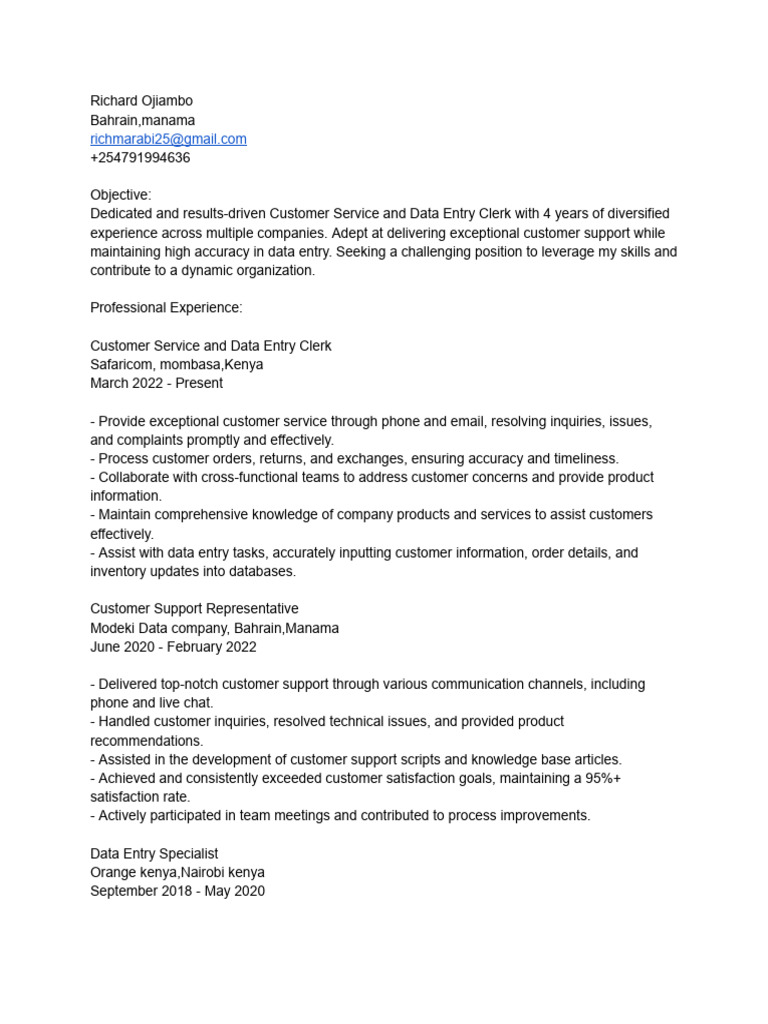 Richard Ojiambo
Bahrain,manama
richmarabi25@gmail.com
+254791994636

Objective:
Dedicated and results-driven Customer Service and Data Entry Clerk with 4 years of diversified experience across multiple companies. Adept at delivering exceptional customer support while maintaining high accuracy in data entry. Seeking a challenging position to leverage my skills and contribute to a dynamic organization.

Professional Experience:

Customer Service and Data Entry Clerk
Safaricom, mombasa,Kenya
March 2022 - Present

- Provide exceptional customer service through phone and email, resolving inquiries, issues, and complaints promptly and effectively.
- Process customer orders, returns, and exchanges, ensuring accuracy and timeliness.
- Collaborate with cross-functional teams to address customer concerns and provide product information.
- Maintain comprehensive knowledge of company products and services to assist customers effectively.
- Assist with data entry tasks, accurately inputting customer information, order details, and inventory updates into databases.

Customer Support Representative
Modeki Data company, Bahrain,Manama
June 2020 - February 2022

- Delivered top-notch customer support through various communication channels, including phone and live chat.
- Handled customer inquiries, resolved technical issues, and provided product recommendations.
- Assisted in the development of customer support scripts and knowledge base articles.
- Achieved and consistently exceeded customer satisfaction goals, maintaining a 95%+ satisfaction rate.
- Actively participated in team meetings and contributed to process improvements.

Data Entry Specialist
Orange kenya,Nairobi kenya
September 2018 - May 2020